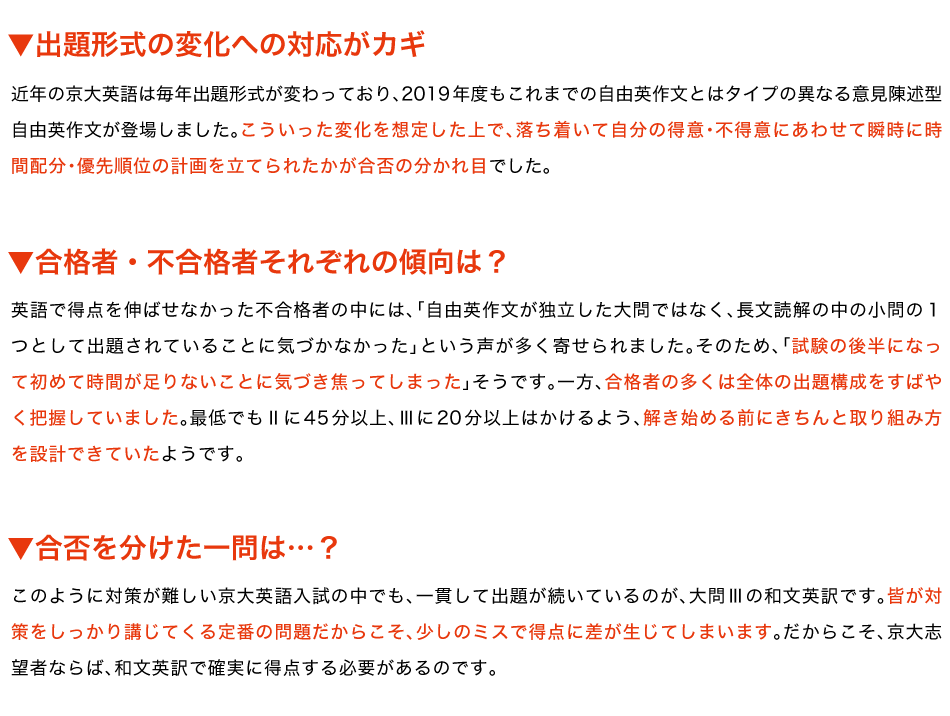 ▼出題形式の変化への対応がカギ

近年の京大英語は毎年出題形式が変わっており、2019年度もこれまでの自由英作文とはタイプの異なる意見陳述型自由英作文が登場しました。こういった変化を想定した上で、落ち着いて自分の得意・不得意にあわせて瞬時に時間配分・優先順位の計画を立てられたかが合否の分かれ目でした。

▼合格者・不合格者それぞれの傾向は？

英語で得点を伸ばせなかった不合格者の中には、「自由英作文が独立した大問ではなく、長文読解の中の小問の１つとして出題されていることに気づかなかった」という声が多く寄せられました。そのため、「試験の後半になって初めて時間が足りないことに気づき焦ってしまった」そうです。一方、合格者の多くは全体の出題構成をすばやく把握していました。最低でもⅡに45分以上、Ⅲに20分以上はかけるよう、解き始める前にきちんと取り組み方を設計できていたようです。

▼合否を分けた一問は…？

このように対策が難しい京大英語入試の中でも、一貫して出題が続いているのが、大問Ⅲの和文英訳です。皆が対策をしっかり講じてくる定番の問題だからこそ、少しのミスで得点に差が生じてしまいます。だからこそ、京大志望者ならば、和文英訳で確実に得点する必要があるのです。